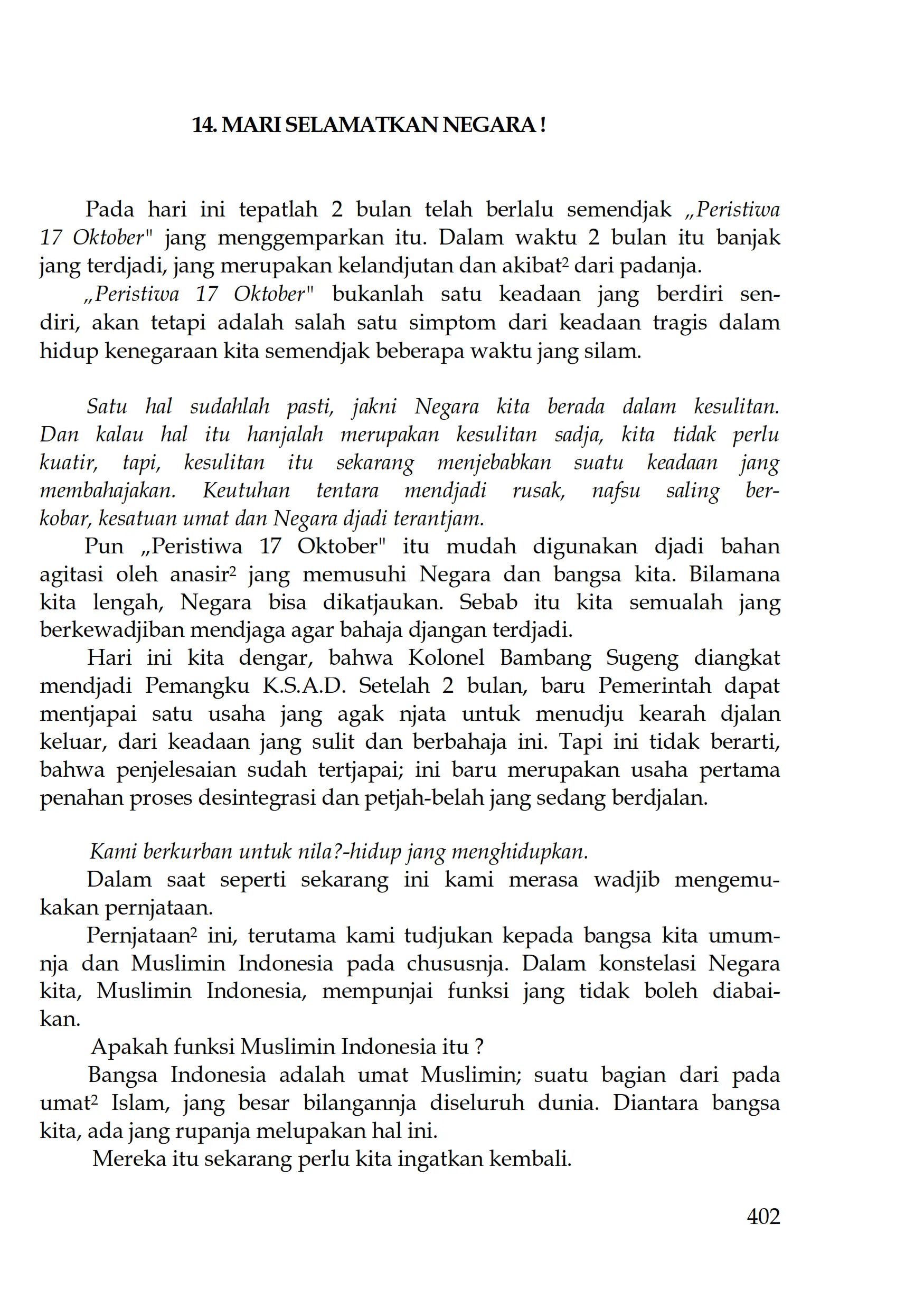 14. MARI SELAMATKAN NEGARA !

Pada hari ini tepatlah 2 bulan telah berlalu semendjak „Peristiwa 17 Oktober" jang menggemparkan itu. Dalam waktu 2 bulan itu banjak jang terdjadi, jang merupakan kelandjutan dan akibat² dari padanja.

„Peristiwa 17 Oktober" bukanlah satu keadaan jang berdiri sendiri, akan tetapi adalah salah satu simptom dari keadaan tragis dalam hidup kenegaraan kita semendjak beberapa waktu jang silam.

Satu hal sudahlah pasti, jakni Negara kita berada dalam kesulitan. Dan kalau hal itu hanjalah merupakan kesulitan sadja, kita tidak perlu kuatir, tapi, kesulitan itu sekarang menjebabkan suatu keadaan jang membahajakan. Keutuhan tentara mendjadi rusak, nafsu saling berkobar, kesatuan umat dan Negara djadi terantjam.

Pun „Peristiwa 17 Oktober" itu mudah digunakan djadi bahan agitasi oleh anasir² jang memusuhi Negara dan bangsa kita. Bilamana kita lengah, Negara bisa dikatjaukan. Sebab itu kita semualah jang berkewadjiban mendjaga agar bahaja djangan terdjadi.

Hari ini kita dengar, bahwa Kolonel Bambang Sugeng diangkat mendjadi Pemangku K.S.A.D. Setelah 2 bulan, baru Pemerintah dapat mentjapai satu usaha jang agak njata untuk menudju kearah djalan keluar, dari keadaan jang sulit dan berbahaja ini. Tapi ini tidak berarti, bahwa penjelesaian sudah tertjapai; ini baru merupakan usaha pertama penahan proses desintegrasi dan petjah-belah jang sedang berdjalan.

Kami berkurban untuk nila?-hidup jang menghidupkan.

Dalam saat seperti sekarang ini kami merasa wadjib mengemukakan pernjataan.

Pernjataan² ini, terutama kami tudjukan kepada bangsa kita umumnja dan Muslimin Indonesia pada chususnja. Dalam konstelasi Negara kita, Muslimin Indonesia, mempunjai funksi jang tidak boleh diabaikan.

Apakah funksi Muslimin Indonesia itu ?

Bangsa Indonesia adalah umat Muslimin; suatu bagian dari pada umat² Islam, jang besar bilangannja diseluruh dunia. Diantara bangsa kita, ada jang rupanja melupakan hal ini.

Mereka itu sekarang perlu kita ingatkan kembali.

402